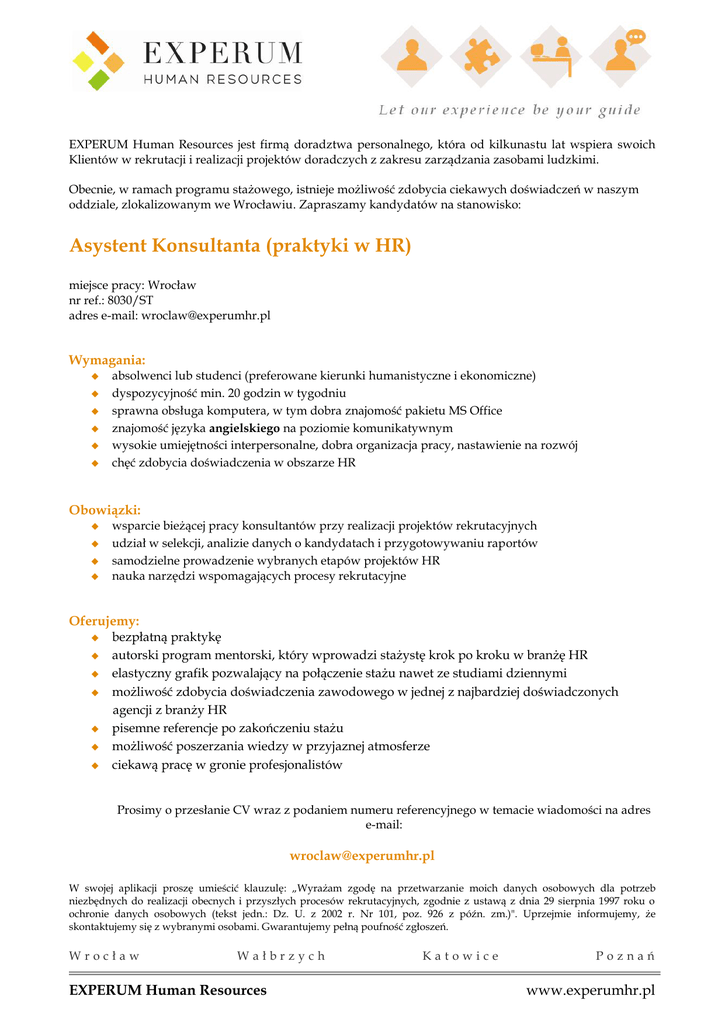 EXPERUM
HUMAN RESOURCES

Let our experience be your guide

EXPERUM Human Resources jest firmą doradztwa personalnego, która od kilkunastu lat wspiera swoich Klientów w rekrutacji i realizacji projektów doradczych z zakresu zarządzania zasobami ludzkimi.

Obecnie, w ramach programu stażowego, istnieje możliwość zdobycia ciekawych doświadczeń w naszym oddziale, zlokalizowanym we Wrocławiu. Zapraszamy kandydatów na stanowisko:

Asystent Konsultanta (praktyki w HR)

miejsce pracy: Wrocław
nr ref.: 8030/ST
adres e-mail: wroclaw@experumhr.pl

Wymagania:
absolwenci lub studenci (preferowane kierunki humanistyczne i ekonomiczne)
dyspozycyjność min. 20 godzin w tygodniu
sprawna obsługa komputera, w tym dobra znajomość pakietu MS Office
znajomość języka angielskiego na poziomie komunikatywnym
wysokie umiejętności interpersonalne, dobra organizacja pracy, nastawienie na rozwój
chęć zdobycia doświadczenia w obszarze HR

Obowiązki:
wsparcie bieżącej pracy konsultantów przy realizacji projektów rekrutacyjnych
udział w selekcji, analizie danych o kandydatach i przygotowywaniu raportów
samodzielne prowadzenie wybranych etapów projektów HR
nauka narzędzi wspomagających procesy rekrutacyjne

Oferujemy:
bezpłatną praktykę
autorski program mentorski, który wprowadzi stażystę krok po kroku w branżę HR
elastyczny grafik pozwalający na połączenie stażu nawet ze studiami dziennymi
możliwość zdobycia doświadczenia zawodowego w jednej z najbardziej doświadczonych agencji z branży HR
pisemne referencje po zakończeniu stażu
możliwość poszerzania wiedzy w przyjaznej atmosferze
ciekawą pracę w gronie profesjonalistów

Prosimy o przesłanie CV wraz z podaniem numeru referencyjnego w temacie wiadomości na adres e-mail:

wroclaw@experumhr.pl

W swojej aplikacji proszę umieścić klauzulę: „Wyrażam zgodę na przetwarzanie moich danych osobowych dla potrzeb niezbędnych do realizacji obecnych i przyszłych procesów rekrutacyjnych, zgodnie z ustawą z dnia 29 sierpnia 1997 roku o ochronie danych osobowych (tekst jedn.: Dz. U. z 2002 r. Nr 101, poz. 926 z późn. zm.)". Uprzejmie informujemy, że skontaktujemy się z wybranymi osobami. Gwarantujemy pełną poufność zgłoszeń.

Wrocław Wałbrzych Katowice Poznań

EXPERUM Human Resources www.experumhr.pl